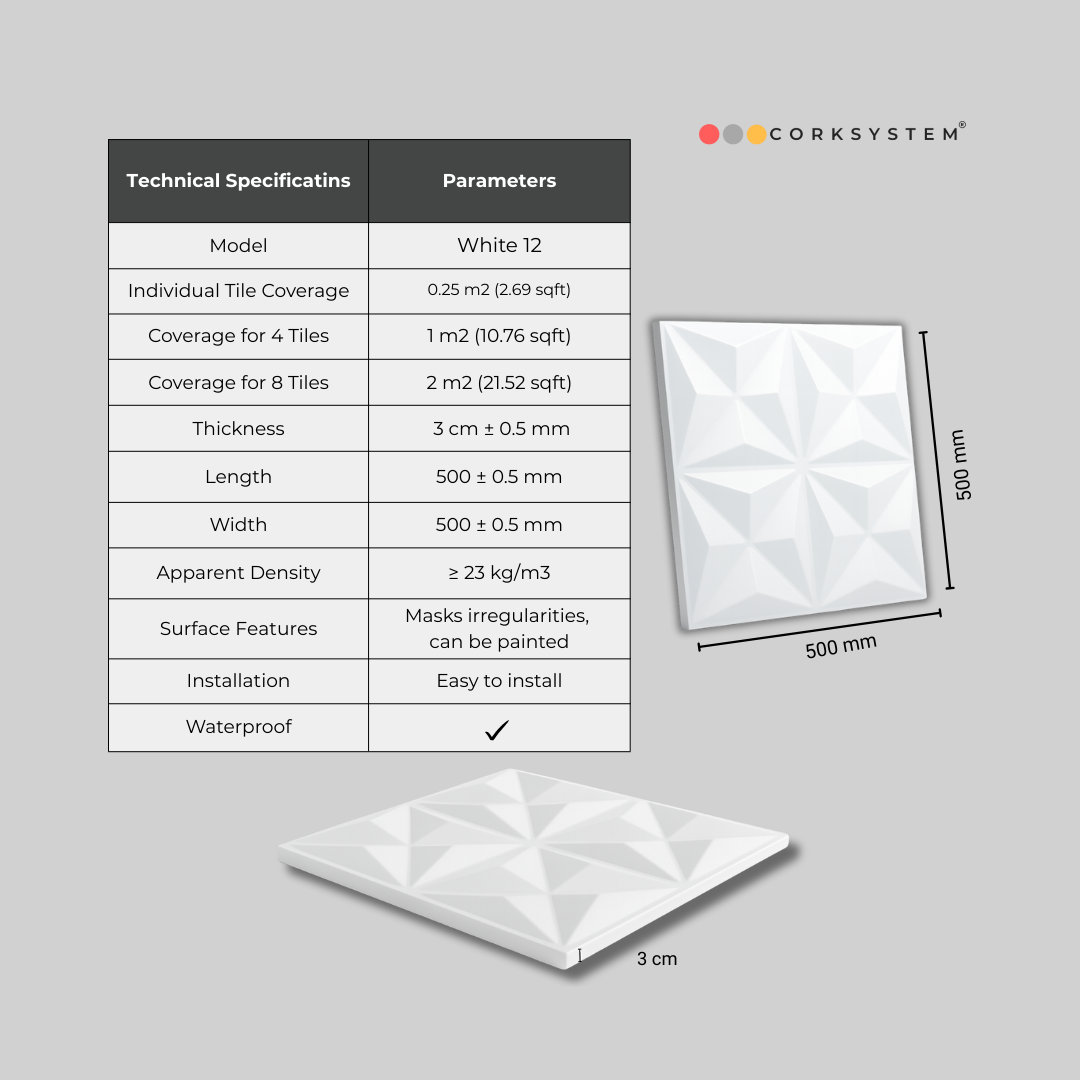 CORKSYSTEM®

| Technical Specificatins | Parameters |
|---|---|
| Model | White 12 |
| Individual Tile Coverage | 0.25 m2 (2.69 sqft) |
| Coverage for 4 Tiles | 1 m2 (10.76 sqft) |
| Coverage for 8 Tiles | 2 m2 (21.52 sqft) |
| Thickness | 3 cm ± 0.5 mm |
| Length | 500 ± 0.5 mm |
| Width | 500 ± 0.5 mm |
| Apparent Density | ≥ 23 kg/m3 |
| Surface Features | Masks irregularities, can be painted |
| Installation | Easy to install |
| Waterproof | ✓ |

500 mm

500 mm

3 cm